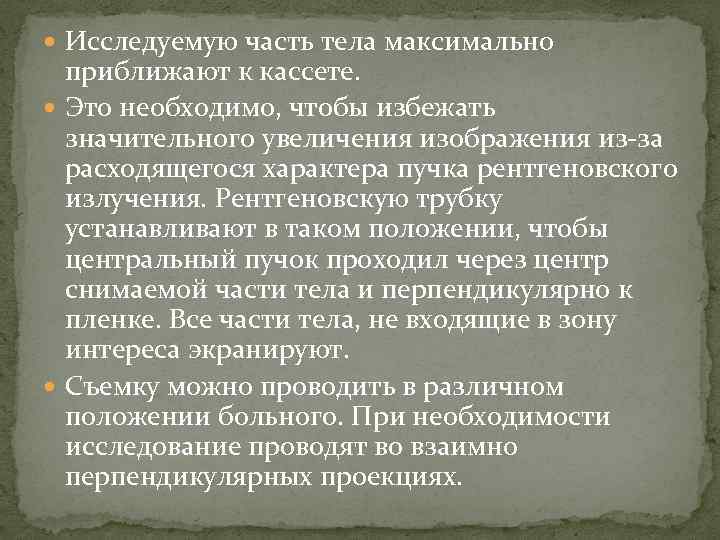 Исследуемую часть тела максимально приближают к кассете.

Это необходимо, чтобы избежать значительного увеличения изображения из-за расходящегося характера пучка рентгеновского излучения. Рентгеновскую трубку устанавливают в таком положении, чтобы центральный пучок проходил через центр снимаемой части тела и перпендикулярно к пленке. Все части тела, не входящие в зону интереса экранируют.

Съемку можно проводить в различном положении больного. При необходимости исследование проводят во взаимно перпендикулярных проекциях.